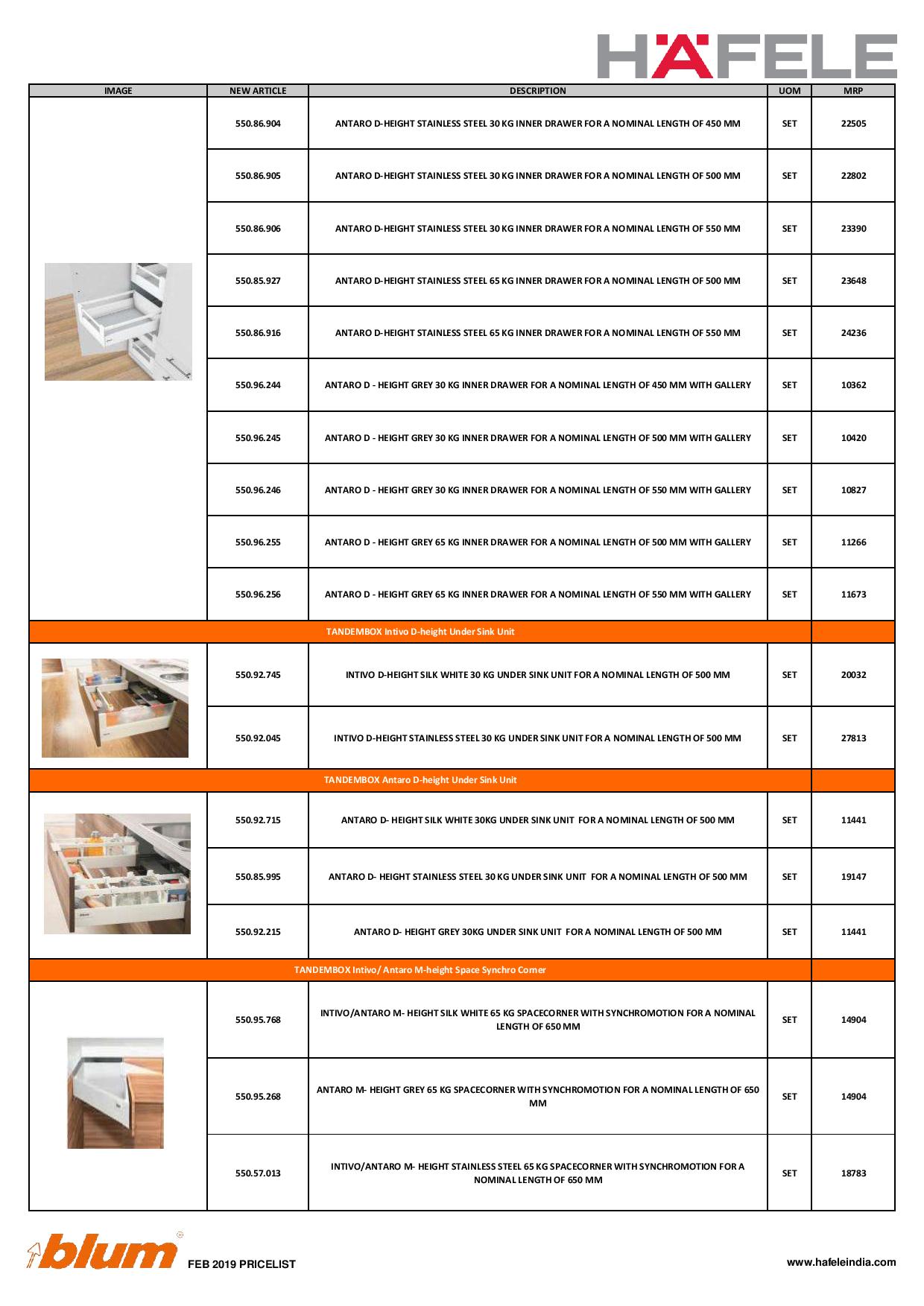 HÄFELE

| IMAGE | NEW ARTICLE | DESCRIPTION | UOM | MRP |
|---|---|---|---|---|
| | 550.86.904 | ANTARO D-HEIGHT STAINLESS STEEL 30 KG INNER DRAWER FOR A NOMINAL LENGTH OF 450 MM | SET | 22505 |
| | 550.86.905 | ANTARO D-HEIGHT STAINLESS STEEL 30 KG INNER DRAWER FOR A NOMINAL LENGTH OF 500 MM | SET | 22802 |
| | 550.86.906 | ANTARO D-HEIGHT STAINLESS STEEL 30 KG INNER DRAWER FOR A NOMINAL LENGTH OF 550 MM | SET | 23390 |
| | 550.85.927 | ANTARO D-HEIGHT STAINLESS STEEL 65 KG INNER DRAWER FOR A NOMINAL LENGTH OF 500 MM | SET | 23648 |
| | 550.86.916 | ANTARO D-HEIGHT STAINLESS STEEL 65 KG INNER DRAWER FOR A NOMINAL LENGTH OF 550 MM | SET | 24236 |
| | 550.96.244 | ANTARO D - HEIGHT GREY 30 KG INNER DRAWER FOR A NOMINAL LENGTH OF 450 MM WITH GALLERY | SET | 10362 |
| | 550.96.245 | ANTARO D - HEIGHT GREY 30 KG INNER DRAWER FOR A NOMINAL LENGTH OF 500 MM WITH GALLERY | SET | 10420 |
| | 550.96.246 | ANTARO D - HEIGHT GREY 30 KG INNER DRAWER FOR A NOMINAL LENGTH OF 550 MM WITH GALLERY | SET | 10827 |
| | 550.96.255 | ANTARO D - HEIGHT GREY 65 KG INNER DRAWER FOR A NOMINAL LENGTH OF 500 MM WITH GALLERY | SET | 11266 |
| | 550.96.256 | ANTARO D - HEIGHT GREY 65 KG INNER DRAWER FOR A NOMINAL LENGTH OF 550 MM WITH GALLERY | SET | 11673 |
| TANDEMBOX Intivo D-height Under Sink Unit | | | | |
| | 550.92.745 | INTIVO D-HEIGHT SILK WHITE 30 KG UNDER SINK UNIT FOR A NOMINAL LENGTH OF 500 MM | SET | 20032 |
| | 550.92.045 | INTIVO D-HEIGHT STAINLESS STEEL 30 KG UNDER SINK UNIT FOR A NOMINAL LENGTH OF 500 MM | SET | 27813 |
| TANDEMBOX Antaro D-height Under Sink Unit | | | | |
| | 550.92.715 | ANTARO D- HEIGHT SILK WHITE 30KG UNDER SINK UNIT FOR A NOMINAL LENGTH OF 500 MM | SET | 11441 |
| | 550.85.995 | ANTARO D- HEIGHT STAINLESS STEEL 30 KG UNDER SINK UNIT FOR A NOMINAL LENGTH OF 500 MM | SET | 19147 |
| | 550.92.215 | ANTARO D- HEIGHT GREY 30KG UNDER SINK UNIT FOR A NOMINAL LENGTH OF 500 MM | SET | 11441 |
| TANDEMBOX Intivo/ Antaro M-height Space Synchro Corner | | | | |
| | 550.95.768 | INTIVO/ANTARO M- HEIGHT SILK WHITE 65 KG SPACECORNER WITH SYNCHROMOTION FOR A NOMINAL LENGTH OF 650 MM | SET | 14904 |
| | 550.95.268 | ANTARO M- HEIGHT GREY 65 KG SPACECORNER WITH SYNCHROMOTION FOR A NOMINAL LENGTH OF 650 MM | SET | 14904 |
| | 550.57.013 | INTIVO/ANTARO M- HEIGHT STAINLESS STEEL 65 KG SPACECORNER WITH SYNCHROMOTION FOR A NOMINAL LENGTH OF 650 MM | SET | 18783 |

blum FEB 2019 PRICELIST

www.hafeleindia.com